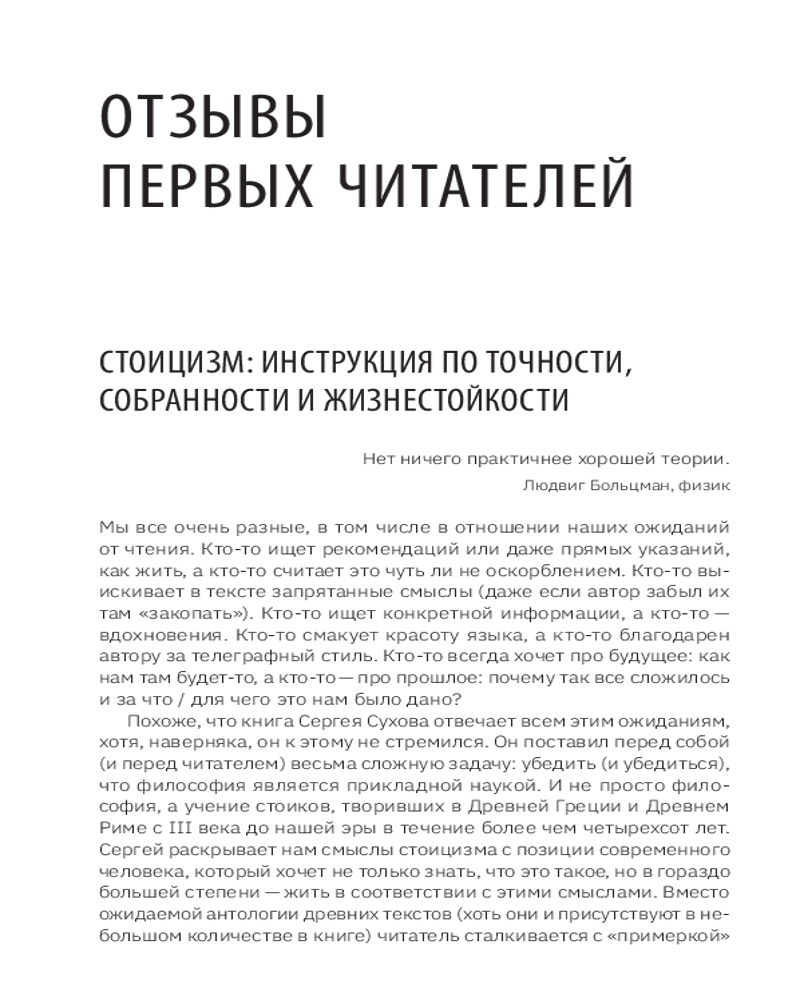 ОТЗЫВЫ ПЕРВЫХ ЧИТАТЕЛЕЙ

СТОИЦИЗМ: ИНСТРУКЦИЯ ПО ТОЧНОСТИ, СОБРАННОСТИ И ЖИЗНЕСТОЙКОСТИ

Нет ничего практичнее хорошей теории.

Людвиг Больцман, физик

Мы все очень разные, в том числе в отношении наших ожиданий от чтения. Кто-то ищет рекомендаций или даже прямых указаний, как жить, а кто-то считает это чуть ли не оскорблением. Кто-то выискивает в тексте запрятанные смыслы (даже если автор забыл их там «закопать»). Кто-то ищет конкретной информации, а кто-то — вдохновения. Кто-то смакует красоту языка, а кто-то благодарен автору за телеграфный стиль. Кто-то всегда хочет про будущее: как нам там будет-то, а кто-то — про прошлое: почему так все сложилось и за что / для чего это нам было дано?

Похоже, что книга Сергея Сухова отвечает всем этим ожиданиям, хотя, наверняка, он к этому не стремился. Он поставил перед собой (и перед читателем) весьма сложную задачу: убедить (и убедиться), что философия является прикладной наукой. И не просто философия, а учение стоиков, творивших в Древней Греции и Древнем Риме с III века до нашей эры в течение более чем четырехсот лет. Сергей раскрывает нам смыслы стоицизма с позиции современного человека, который хочет не только знать, что это такое, но в гораздо большей степени — жить в соответствии с этими смыслами. Вместо ожидаемой антологии древних текстов (хоть они и присутствуют в небольшом количестве в книге) читатель сталкивается с «примеркой»